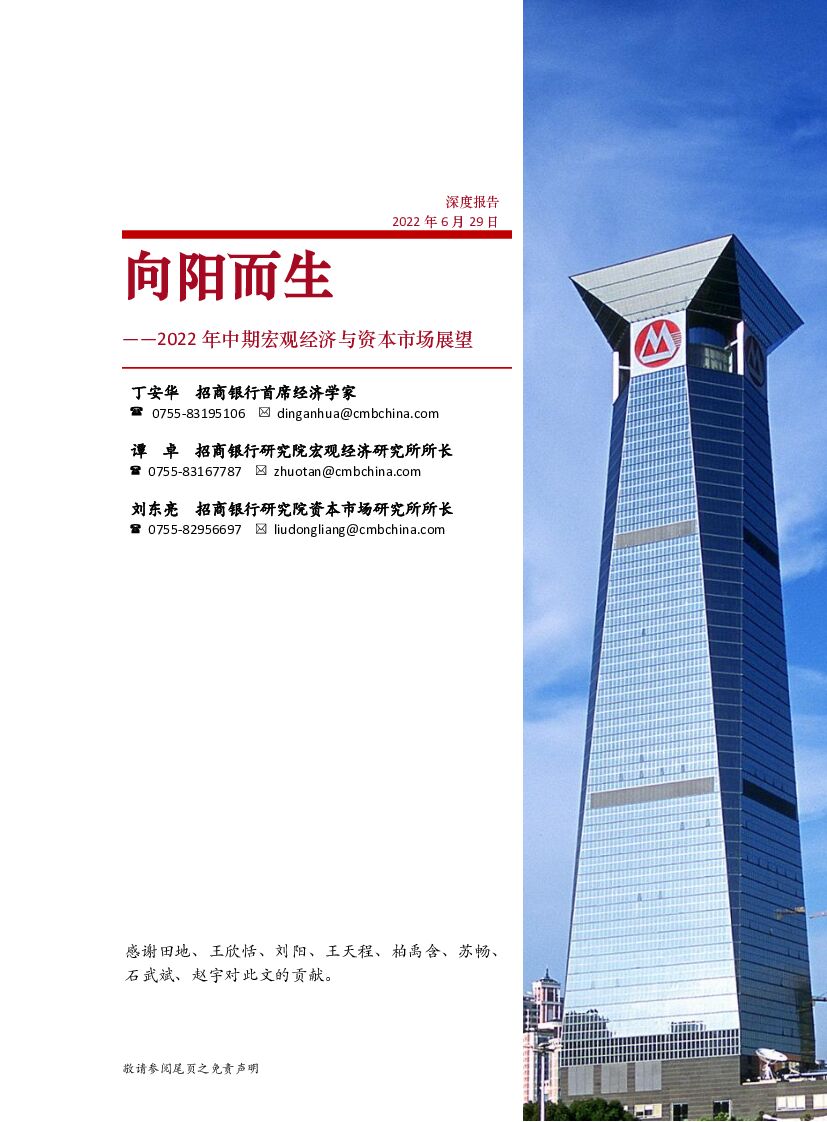 深度报告
2022年6月29日

向阳而生

——2022年中期宏观经济与资本市场展望

丁安华 招商银行首席经济学家
☎ 0755-83195106 ✉ dinganhua@cmbchina.com

谭 卓 招商银行研究院宏观经济研究所所长
☎ 0755-83167787 ✉ zhuotan@cmbchina.com

刘东亮 招商银行研究院资本市场研究所所长
☎ 0755-82956697 ✉ liudongliang@cmbchina.com

感谢田地、王欣恬、刘阳、王天程、柏禹含、苏畅、石武斌、赵宇对此文的贡献。

敬请参阅尾页之免责声明